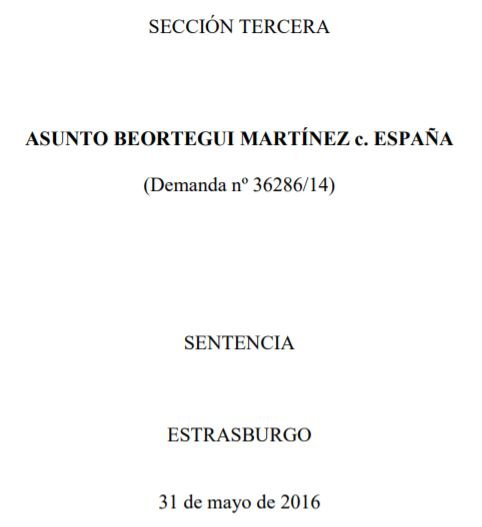 SECCIÓN TERCERA

ASUNTO BEORTEGUI MARTÍNEZ c. ESPAÑA

(Demanda nº 36286/14)

SENTENCIA

ESTRASBURGO

31 de mayo de 2016